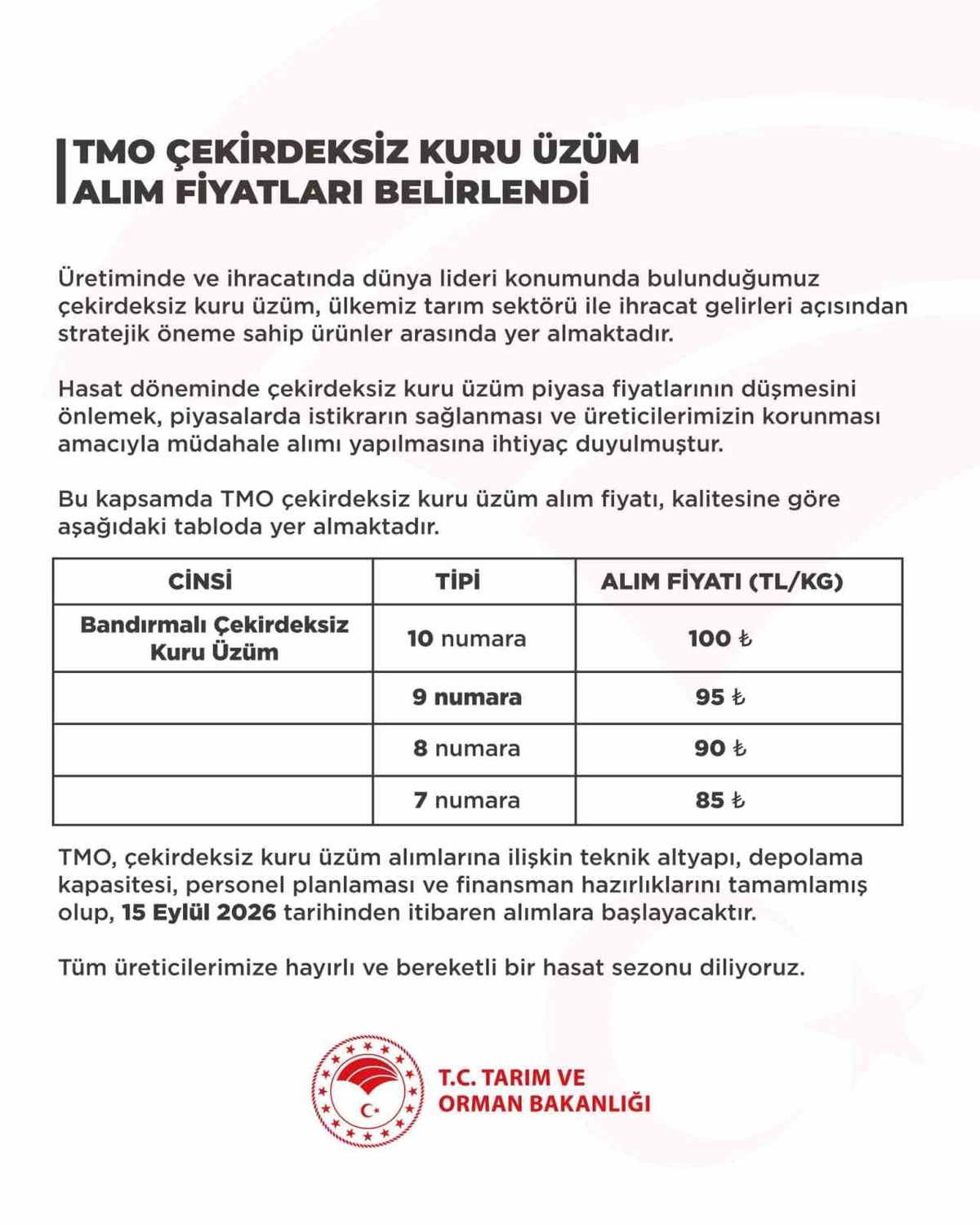 TMO ÇEKİRDEKSİZ KURU ÜZÜM ALIM FİYATLARI BELİRLENDİ

Üretiminde ve ihracatında dünya lideri konumunda bulunduğumuz çekirdeksiz kuru üzüm, ülkemiz tarım sektörü ile ihracat gelirleri açısından stratejik öneme sahip ürünler arasında yer almaktadır.

Hasat döneminde çekirdeksiz kuru üzüm piyasa fiyatlarının düşmesini önlemek, piyasalarda istikrarın sağlanması ve üreticilerimizin korunması amacıyla müdahale alımı yapılmasına ihtiyaç duyulmuştur.

Bu kapsamda TMO çekirdeksiz kuru üzüm alım fiyatı, kalitesine göre aşağıdaki tabloda yer almaktadır.

| CİNSİ | TİPİ | ALIM FİYATI (TL/KG) |
|---|---|---|
| Bandırmalı Çekirdeksiz Kuru Üzüm | 10 numara | 100 ₺ |
| | 9 numara | 95 ₺ |
| | 8 numara | 90 ₺ |
| | 7 numara | 85 ₺ |

TMO, çekirdeksiz kuru üzüm alımlarına ilişkin teknik altyapı, depolama kapasitesi, personel planlaması ve finansman hazırlıklarını tamamlamış olup, 15 Eylül 2026 tarihinden itibaren alımlara başlayacaktır.

Tüm üreticilerimize hayırlı ve bereketli bir hasat sezonu diliyoruz.

T.C. TARIM VE ORMAN BAKANLIĞI